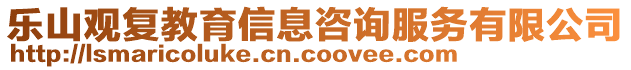 乐山观复教育信息咨询服务有限公司
http://lsmaricoluke.cn.coovee.com